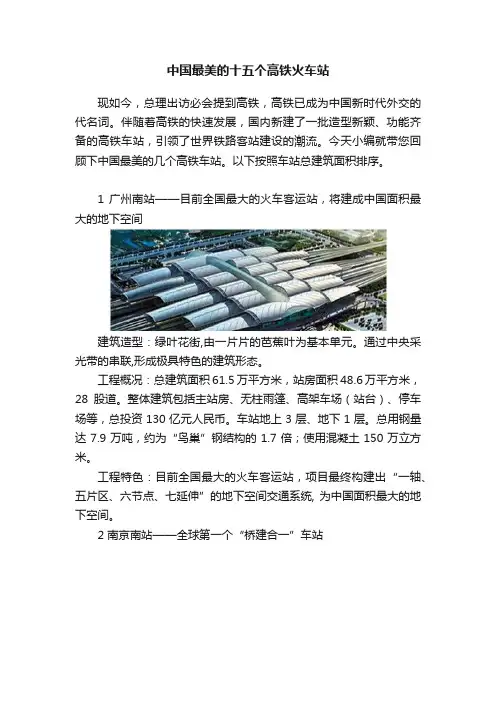 中国最美的十五个高铁火车站

现如今，总理出访必会提到高铁，高铁已成为中国新时代外交的代名词。伴随着高铁的快速发展，国内新建了一批造型新颖、功能齐备的高铁车站，引领了世界铁路客站建设的潮流。今天小编就带您回顾下中国最美的几个高铁车站。以下按照车站总建筑面积排序。

1 广州南站——目前全国最大的火车客运站，将建成中国面积最大的地下空间

建筑造型：绿叶花街,由一片片的芭蕉叶为基本单元。通过中央采光带的串联,形成极具特色的建筑形态。

工程概况：总建筑面积 61.5 万平方米，站房面积 48.6 万平方米，28 股道。整体建筑包括主站房、无柱雨篷、高架车场（站台）、停车场等，总投资 130 亿元人民币。车站地上 3 层、地下 1 层。总用钢量达 7.9 万吨，约为“鸟巢”钢结构的 1.7 倍；使用混凝土 150 万立方米。

工程特色：目前全国最大的火车客运站，项目最终构建出“一轴、五片区、六节点、七延伸”的地下空间交通系统, 为中国面积最大的地下空间。

2 南京南站——全球第一个“桥建合一”车站